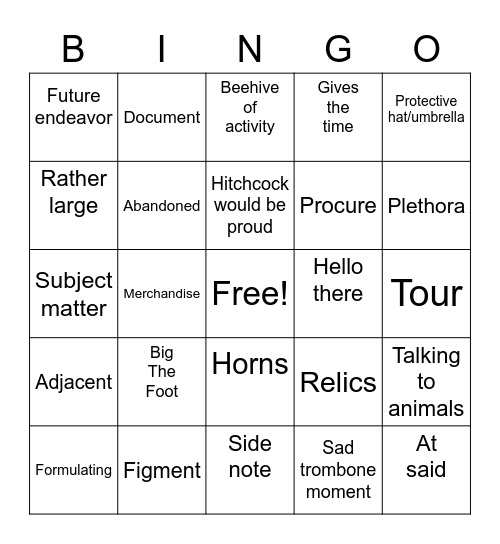 | B | I | N | G | O |
|---|---|---|---|---|
| Future endeavor | Document | Beehive of activity | Gives the time | Protective hat/umbrella |
| Rather large | Abandoned | Hitchcock would be proud | Procure | Plethora |
| Subject matter | Merchandise | Free! | Hello there | Tour |
| Adjacent | Big The Foot | Horns | Relics | Talking to animals |
| Formulating | Figment | Side note | Sad trombone moment | At said |